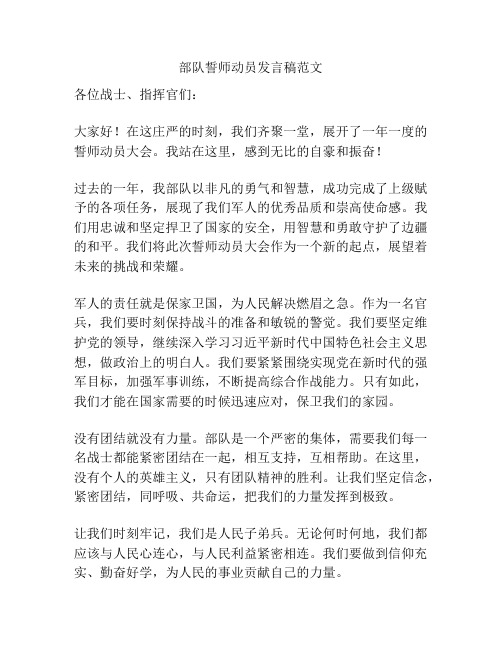 部队誓师动员发言稿范文

各位战士、指挥官们：

大家好！在这庄严的时刻，我们齐聚一堂，展开了一年一度的誓师动员大会。我站在这里，感到无比的自豪和振奋！

过去的一年，我部队以非凡的勇气和智慧，成功完成了上级赋予的各项任务，展现了我们军人的优秀品质和崇高使命感。我们用忠诚和坚定捍卫了国家的安全，用智慧和勇敢守护了边疆的和平。我们将此次誓师动员大会作为一个新的起点，展望着未来的挑战和荣耀。

军人的责任就是保家卫国，为人民解决燃眉之急。作为一名官兵，我们要时刻保持战斗的准备和敏锐的警觉。我们要坚定维护党的领导，继续深入学习习近平新时代中国特色社会主义思想，做政治上的明白人。我们要紧紧围绕实现党在新时代的强军目标，加强军事训练，不断提高综合作战能力。只有如此，我们才能在国家需要的时候迅速应对，保卫我们的家园。

没有团结就没有力量。部队是一个严密的集体，需要我们每一名战士都能紧密团结在一起，相互支持，互相帮助。在这里，没有个人的英雄主义，只有团队精神的胜利。让我们坚定信念，紧密团结，同呼吸、共命运，把我们的力量发挥到极致。

让我们时刻牢记，我们是人民子弟兵。无论何时何地，我们都应该与人民心连心，与人民利益紧密相连。我们要做到信仰充实、勤奋好学，为人民的事业贡献自己的力量。